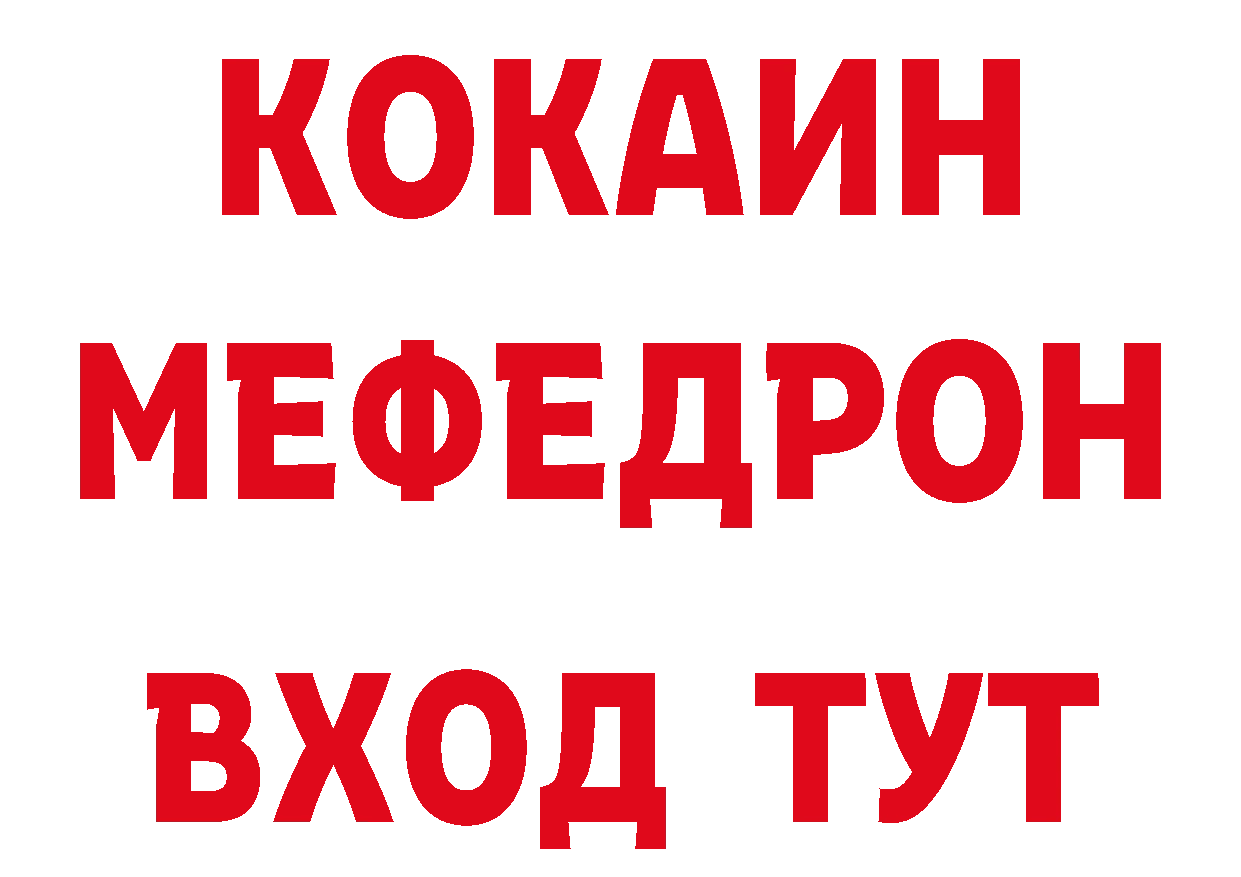 КОКАИН
МЕФЕДРОН
ВХОД ТУТ